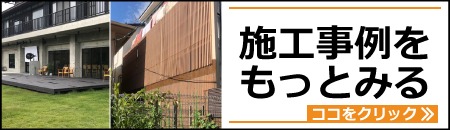 施工事例を
もっとみる

ココをクリック ≫